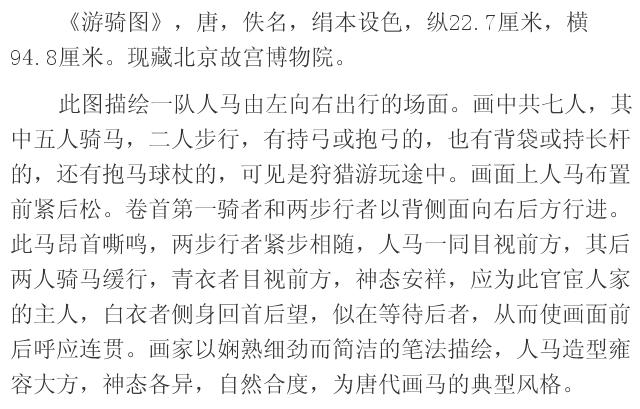 《游骑图》，唐，佚名，绢本设色，纵22.7厘米，横94.8厘米。现藏北京故宫博物院。

此图描绘一队人马由左向右出行的场面。画中共七人，其中五人骑马，二人步行，有持弓或抱弓的，也有背袋或持长杆的，还有抱马球杖的，可见是狩猎游玩途中。画面上人马布置前紧后松。卷首第一骑者和两步行者以背侧面向右后方行进。此马昂首嘶鸣，两步行者紧步相随，人马一同目视前方，其后两人骑马缓行，青衣者目视前方，神态安祥，应为此官宦人家的主人，白衣者侧身回首后望，似在等待后者，从而使画面前后呼应连贯。画家以娴熟细劲而简洁的笔法描绘，人马造型雍容大方，神态各异，自然合度，为唐代画马的典型风格。